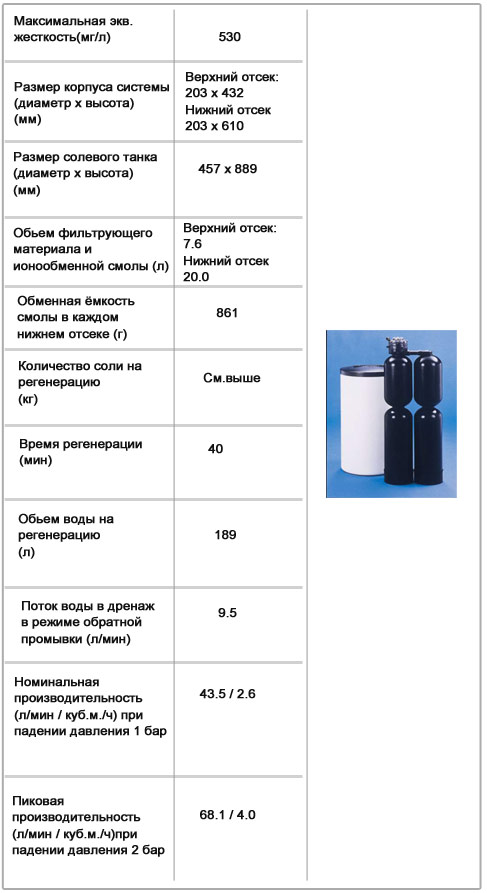 | | |
|---|---|
| Максимальная экв. жесткость(мг/л) | 530 |
| Размер корпуса системы (диаметр х высота) (мм) | Верхний отсек: 203 х 432 Нижний отсек 203 х 610 |
| Размер солевого танка (диаметр х высота) (мм) | 457 х 889 |
| Обьем фильтрующего материала и ионообменной смолы (л) | Верхний отсек: 7.6 Нижний отсек 20.0 |
| Обменная ёмкость смолы в каждом нижнем отсеке (г) | 861 |
| Количество соли на регенерацию (кг) | См.выше |
| Время регенерации (мин) | 40 |
| Обьем воды на регенерацию (л) | 189 |
| Поток воды в дренаж в режиме обратной промывки (л/мин) | 9.5 |
| Номинальная производительность (л/мин / куб.м./ч) при падении давления 1 бар | 43.5 / 2.6 |
| Пиковая производительность (л/мин / куб.м./ч)при падении давления 2 бар | 68.1 / 4.0 |